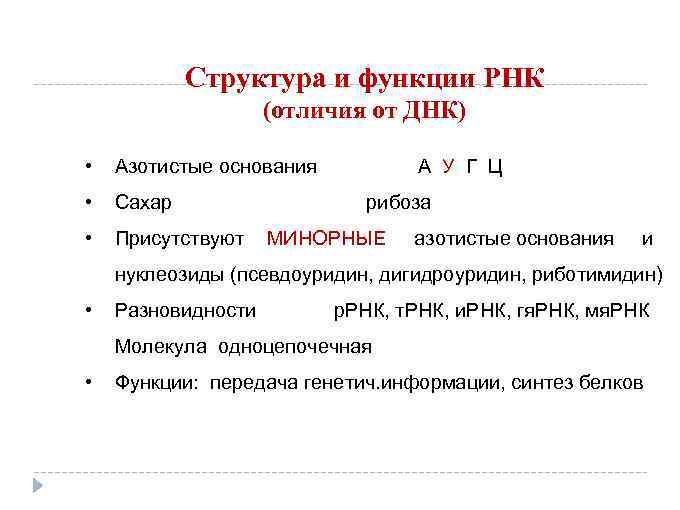 Структура и функции РНК
(отличия от ДНК)

• Азотистые основания А У Г Ц
• Сахар рибоза
• Присутствуют МИНОРНЫЕ азотистые основания и нуклеозиды (псевдоуридин, дигидроуридин, риботимидин)
• Разновидности рРНК, тРНК, иРНК, гяРНК, мяРНК
Молекула одноцепочечная
• Функции: передача генетич.информации, синтез белков